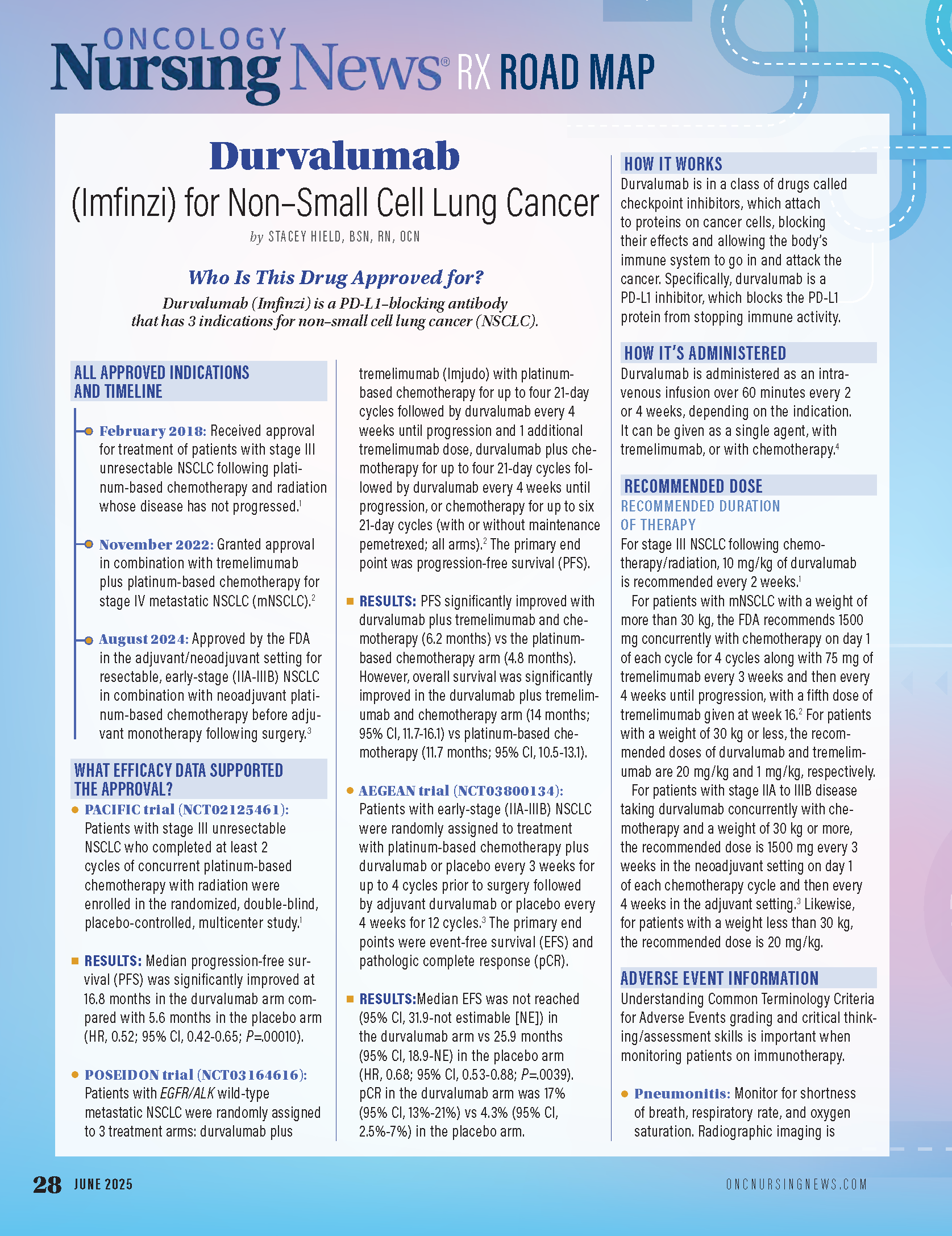 ONCOLOGY Nursing News® RX ROAD MAP

Durvalumab

(Imfinzi) for Non–Small Cell Lung Cancer

by STACEY HIELD, BSN, RN, OCN

Who Is This Drug Approved for?

Durvalumab (Imfinzi) is a PD-L1–blocking antibody that has 3 indications for non–small cell lung cancer (NSCLC).

ALL APPROVED INDICATIONS AND TIMELINE

February 2018: Received approval for treatment of patients with stage III unresectable NSCLC following platinum-based chemotherapy and radiation whose disease has not progressed.$^1$

November 2022: Granted approval in combination with tremelimumab plus platinum-based chemotherapy for stage IV metastatic NSCLC (mNSCLC).$^2$

August 2024: Approved by the FDA in the adjuvant/neoadjuvant setting for resectable, early-stage (IIA-IIIB) NSCLC in combination with neoadjuvant platinum-based chemotherapy before adjuvant monotherapy following surgery.$^3$

WHAT EFFICACY DATA SUPPORTED THE APPROVAL?

PACIFIC trial (NCT02125461): Patients with stage III unresectable NSCLC who completed at least 2 cycles of concurrent platinum-based chemotherapy with radiation were enrolled in the randomized, double-blind, placebo-controlled, multicenter study.$^1$

RESULTS: Median progression-free survival (PFS) was significantly improved at 16.8 months in the durvalumab arm compared with 5.6 months in the placebo arm (HR, 0.52; 95% CI, 0.42-0.65; P=.00010).

POSEIDON trial (NCT03164616): Patients with EGFR/ALK wild-type metastatic NSCLC were randomly assigned to 3 treatment arms: durvalumab plus tremelimumab (Imjudo) with platinum-based chemotherapy for up to four 21-day cycles followed by durvalumab every 4 weeks until progression and 1 additional tremelimumab dose, durvalumab plus chemotherapy for up to four 21-day cycles followed by durvalumab every 4 weeks until progression, or chemotherapy for up to six 21-day cycles (with or without maintenance pemetrexed; all arms).$^2$ The primary end point was progression-free survival (PFS).

RESULTS: PFS significantly improved with durvalumab plus tremelimumab and chemotherapy (6.2 months) vs the platinum-based chemotherapy arm (4.8 months). However, overall survival was significantly improved in the durvalumab plus tremelimumab and chemotherapy arm (14 months; 95% CI, 11.7-16.1) vs platinum-based chemotherapy (11.7 months; 95% CI, 10.5-13.1).

AEGEAN trial (NCT03800134): Patients with early-stage (IIA-IIIB) NSCLC were randomly assigned to treatment with platinum-based chemotherapy plus durvalumab or placebo every 3 weeks for up to 4 cycles prior to surgery followed by adjuvant durvalumab or placebo every 4 weeks for 12 cycles.$^3$ The primary end points were event-free survival (EFS) and pathologic complete response (pCR).

RESULTS:Median EFS was not reached (95% CI, 31.9-not estimable [NE]) in the durvalumab arm vs 25.9 months (95% CI, 18.9-NE) in the placebo arm (HR, 0.68; 95% CI, 0.53-0.88; P=.0039). pCR in the durvalumab arm was 17% (95% CI, 13%-21%) vs 4.3% (95% CI, 2.5%-7%) in the placebo arm.

HOW IT WORKS
Durvalumab is in a class of drugs called checkpoint inhibitors, which attach to proteins on cancer cells, blocking their effects and allowing the body's immune system to go in and attack the cancer. Specifically, durvalumab is a PD-L1 inhibitor, which blocks the PD-L1 protein from stopping immune activity.

HOW IT'S ADMINISTERED
Durvalumab is administered as an intravenous infusion over 60 minutes every 2 or 4 weeks, depending on the indication. It can be given as a single agent, with tremelimumab, or with chemotherapy.$^4$

RECOMMENDED DOSE
RECOMMENDED DURATION OF THERAPY
For stage III NSCLC following chemotherapy/radiation, 10 mg/kg of durvalumab is recommended every 2 weeks.$^1$

For patients with mNSCLC with a weight of more than 30 kg, the FDA recommends 1500 mg concurrently with chemotherapy on day 1 of each cycle for 4 cycles along with 75 mg of tremelimumab every 3 weeks and then every 4 weeks until progression, with a fifth dose of tremelimumab given at week 16.$^2$ For patients with a weight of 30 kg or less, the recommended doses of durvalumab and tremelimumab are 20 mg/kg and 1 mg/kg, respectively.

For patients with stage IIA to IIIB disease taking durvalumab concurrently with chemotherapy and a weight of 30 kg or more, the recommended dose is 1500 mg every 3 weeks in the neoadjuvant setting on day 1 of each chemotherapy cycle and then every 4 weeks in the adjuvant setting.$^3$ Likewise, for patients with a weight less than 30 kg, the recommended dose is 20 mg/kg.

ADVERSE EVENT INFORMATION
Understanding Common Terminology Criteria for Adverse Events grading and critical thinking/assessment skills is important when monitoring patients on immunotherapy.

Pneumonitis: Monitor for shortness of breath, respiratory rate, and oxygen saturation. Radiographic imaging is

28 JUNE 2025

ONCNURSINGNEWS.COM